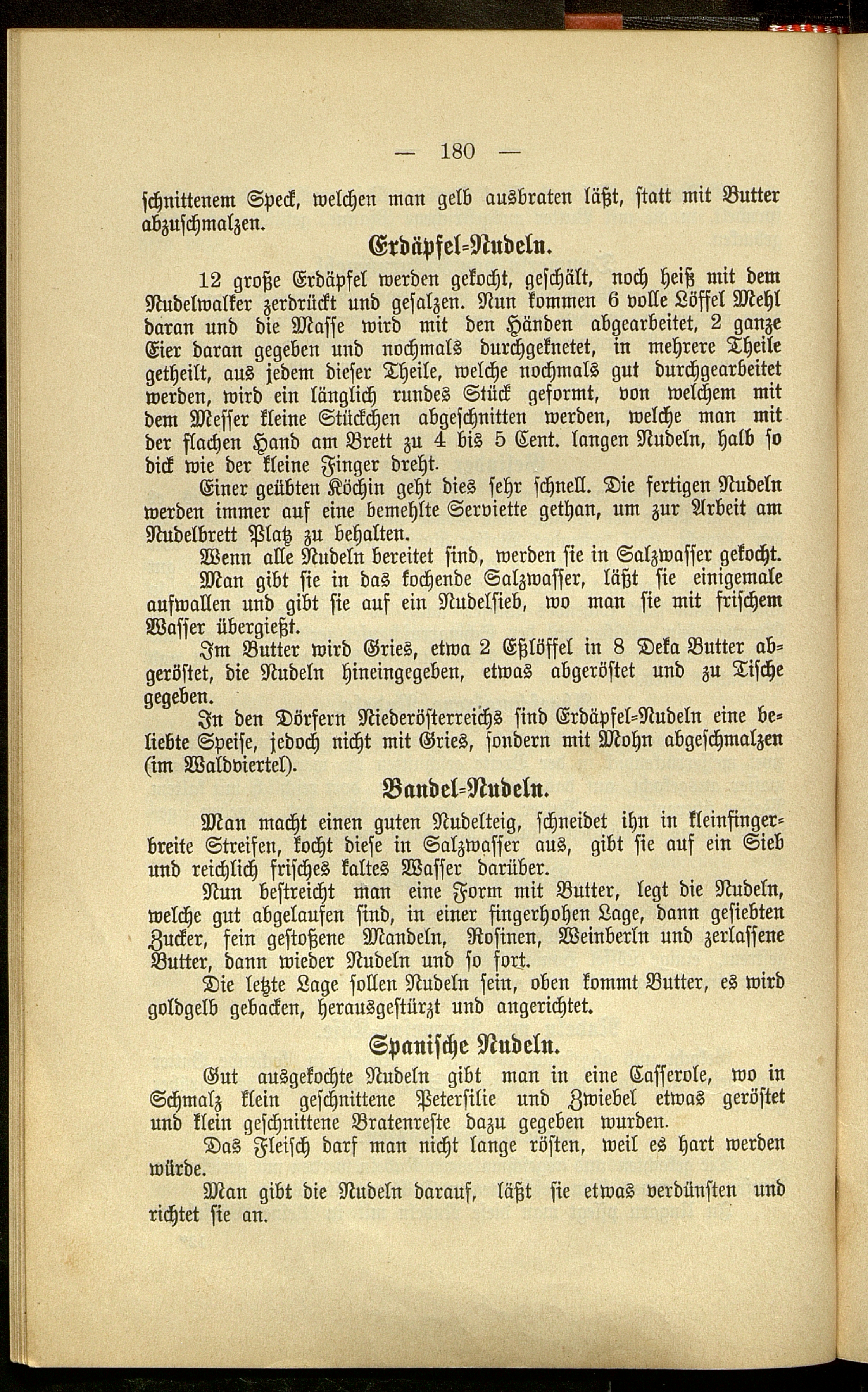 — 180 —

schnittenem Speck, welchen man gelb ausbraten läßt, statt mit Butter abzuschmalzen.

Erdäpfel-Nudeln.

12 große Erdäpfel werden gekocht, geschält, noch heiß mit dem Nudelwalker zerdrückt und gesalzen. Nun kommen 6 volle Löffel Mehl daran und die Masse wird mit den Händen abgearbeitet, 2 ganze Eier daran gegeben und nochmals durchgeknetet, in mehrere Theile getheilt, aus jedem dieser Theile, welche nochmals gut durchgearbeitet werden, wird ein länglich rundes Stück geformt, von welchem mit dem Messer kleine Stückchen abgeschnitten werden, welche man mit der flachen Hand am Brett zu 4 bis 5 Cent. langen Nudeln, halb so dick wie der kleine Finger dreht.

Einer geübten Köchin geht dies sehr schnell. Die fertigen Nudeln werden immer auf eine bemehlte Serviette gethan, um zur Arbeit am Nudelbrett Platz zu behalten.

Wenn alle Nudeln bereitet sind, werden sie in Salzwasser gekocht.

Man gibt sie in das kochende Salzwasser, läßt sie einigemale aufwallen und gibt sie auf ein Nudelsieb, wo man sie mit frischem Wasser übergießt.

Im Butter wird Gries, etwa 2 Eßlöffel in 8 Deka Butter abgeröstet, die Nudeln hineingegeben, etwas abgeröstet und zu Tische gegeben.

In den Dörfern Niederösterreichs sind Erdäpfel-Nudeln eine beliebte Speise, jedoch nicht mit Gries, sondern mit Mohn abgeschmalzen (im Waldviertel).

Bandel-Nudeln.

Man macht einen guten Nudelteig, schneidet ihn in kleinfingerbreite Streifen, kocht diese in Salzwasser aus, gibt sie auf ein Sieb und reichlich frisches kaltes Wasser darüber.

Nun bestreicht man eine Form mit Butter, legt die Nudeln, welche gut abgelaufen sind, in einer fingerhohen Lage, dann gesiebten Zucker, fein gestoßene Mandeln, Rosinen, Weinberln und zerlassene Butter, dann wieder Nudeln und so fort.

Die letzte Lage sollen Nudeln sein, oben kommt Butter, es wird goldgelb gebacken, herausgestürzt und angerichtet.

Spanische Nudeln.

Gut ausgekochte Nudeln gibt man in eine Casserole, wo in Schmalz klein geschnittene Petersilie und Zwiebel etwas geröstet und klein geschnittene Bratenreste dazu gegeben wurden.

Das Fleisch darf man nicht lange rösten, weil es hart werden würde.

Man gibt die Nudeln darauf, läßt sie etwas verdünsten und richtet sie an.